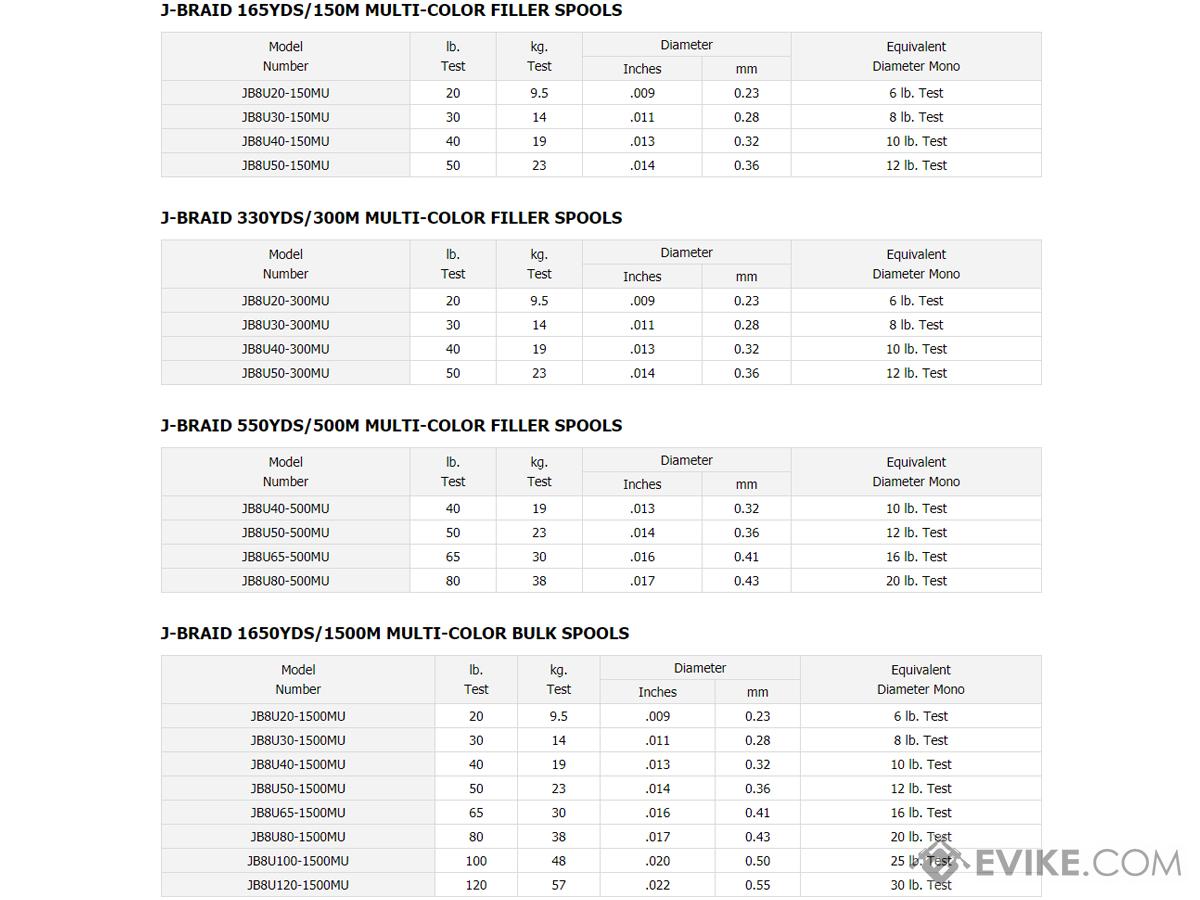 J-BRAID 165YDS/150M MULTI-COLOR FILLER SPOOLS

| Model Number | lb. Test | kg. Test | Diameter Inches | Diameter mm | Equivalent Diameter Mono |
|---|---|---|---|---|---|
| JB8U20-150MU | 20 | 9.5 | .009 | 0.23 | 6 lb. Test |
| JB8U30-150MU | 30 | 14 | .011 | 0.28 | 8 lb. Test |
| JB8U40-150MU | 40 | 19 | .013 | 0.32 | 10 lb. Test |
| JB8U50-150MU | 50 | 23 | .014 | 0.36 | 12 lb. Test |

J-BRAID 330YDS/300M MULTI-COLOR FILLER SPOOLS

| Model Number | lb. Test | kg. Test | Diameter Inches | Diameter mm | Equivalent Diameter Mono |
|---|---|---|---|---|---|
| JB8U20-300MU | 20 | 9.5 | .009 | 0.23 | 6 lb. Test |
| JB8U30-300MU | 30 | 14 | .011 | 0.28 | 8 lb. Test |
| JB8U40-300MU | 40 | 19 | .013 | 0.32 | 10 lb. Test |
| JB8U50-300MU | 50 | 23 | .014 | 0.36 | 12 lb. Test |

J-BRAID 550YDS/500M MULTI-COLOR FILLER SPOOLS

| Model Number | lb. Test | kg. Test | Diameter Inches | Diameter mm | Equivalent Diameter Mono |
|---|---|---|---|---|---|
| JB8U40-500MU | 40 | 19 | .013 | 0.32 | 10 lb. Test |
| JB8U50-500MU | 50 | 23 | .014 | 0.36 | 12 lb. Test |
| JB8U65-500MU | 65 | 30 | .016 | 0.41 | 16 lb. Test |
| JB8U80-500MU | 80 | 38 | .017 | 0.43 | 20 lb. Test |

J-BRAID 1650YDS/1500M MULTI-COLOR BULK SPOOLS

| Model Number | lb. Test | kg. Test | Diameter Inches | Diameter mm | Equivalent Diameter Mono |
|---|---|---|---|---|---|
| JB8U20-1500MU | 20 | 9.5 | .009 | 0.23 | 6 lb. Test |
| JB8U30-1500MU | 30 | 14 | .011 | 0.28 | 8 lb. Test |
| JB8U40-1500MU | 40 | 19 | .013 | 0.32 | 10 lb. Test |
| JB8U50-1500MU | 50 | 23 | .014 | 0.36 | 12 lb. Test |
| JB8U65-1500MU | 65 | 30 | .016 | 0.41 | 16 lb. Test |
| JB8U80-1500MU | 80 | 38 | .017 | 0.43 | 20 lb. Test |
| JB8U100-1500MU | 100 | 48 | .020 | 0.50 | 25 lb. Test |
| JB8U120-1500MU | 120 | 57 | .022 | 0.55 | 30 lb. Test |

EVIKE.COM